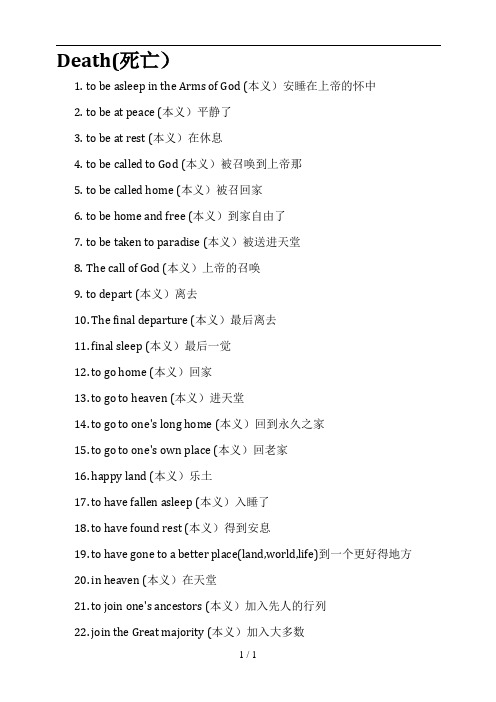 Death(死亡）

1. to be asleep in the Arms of God (本义）安睡在上帝的怀中

2. to be at peace (本义）平静了

3. to be at rest (本义）在休息

4. to be called to God (本义）被召唤到上帝那

5. to be called home (本义）被召回家

6. to be home and free (本义）到家自由了

7. to be taken to paradise (本义）被送进天堂

8. The call of God (本义）上帝的召唤

9. to depart (本义）离去

10. The final departure (本义）最后离去

11. final sleep (本义）最后一觉

12. to go home (本义）回家

13. to go to heaven (本义）进天堂

14. to go to one's long home (本义）回到永久之家

15. to go to one's own place (本义）回老家

16. happy land (本义）乐土

17. to have fallen asleep (本义）入睡了

18. to have found rest (本义）得到安息

19. to have gone to a better place(land,world,life)到一个更好得地方

20. in heaven (本义）在天堂

21. to join one's ancestors (本义）加入先人的行列

22. join the Great majority (本义）加入大多数

1 / 1